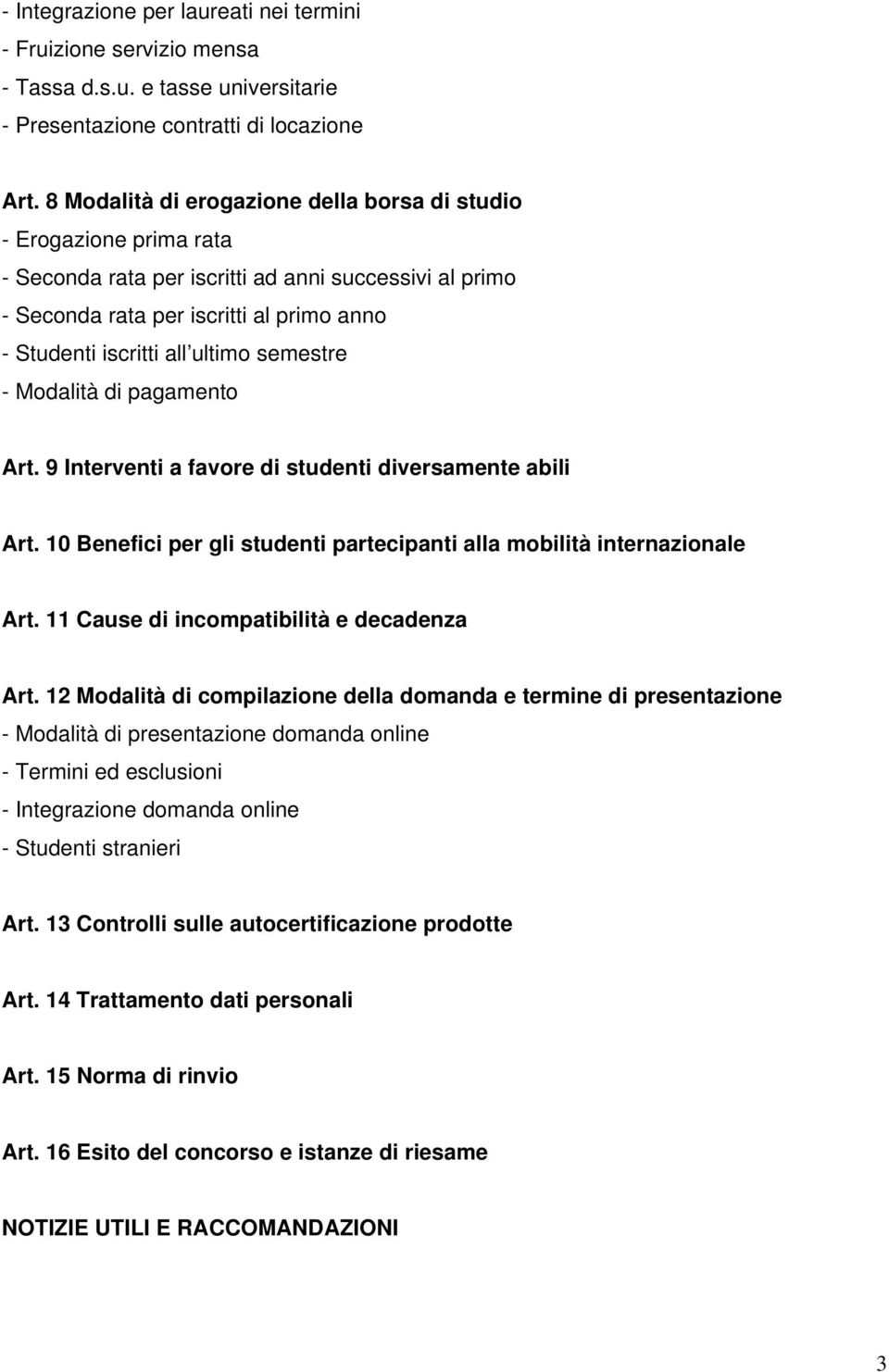 - Integrazione per laureati nei termini
- Fruizione servizio mensa
- Tassa d.s.u. e tasse universitarie
- Presentazione contratti di locazione

Art. 8 Modalità di erogazione della borsa di studio
- Erogazione prima rata
- Seconda rata per iscritti ad anni successivi al primo
- Seconda rata per iscritti al primo anno
- Studenti iscritti all ultimo semestre
- Modalità di pagamento

Art. 9 Interventi a favore di studenti diversamente abili

Art. 10 Benefici per gli studenti partecipanti alla mobilità internazionale

Art. 11 Cause di incompatibilità e decadenza

Art. 12 Modalità di compilazione della domanda e termine di presentazione
- Modalità di presentazione domanda online
- Termini ed esclusioni
- Integrazione domanda online
- Studenti stranieri

Art. 13 Controlli sulle autocertificazione prodotte

Art. 14 Trattamento dati personali

Art. 15 Norma di rinvio

Art. 16 Esito del concorso e istanze di riesame

NOTIZIE UTILI E RACCOMANDAZIONI

3